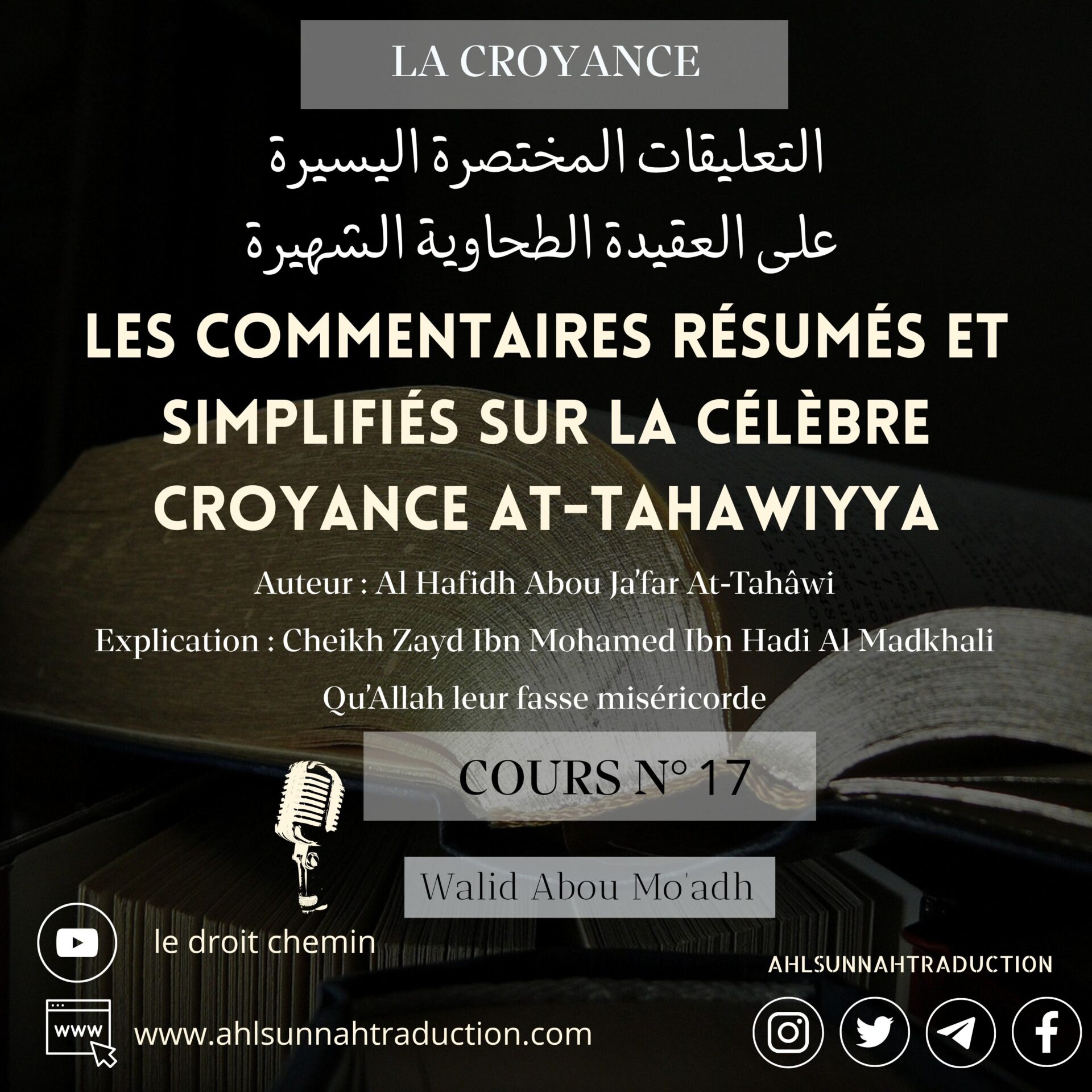 LA CROYANCE

التعليقات المختصرة اليسيرة
على العقيدة الطحاوية الشهيرة

LES COMMENTAIRES RÉSUMÉS ET SIMPLIFIÉS SUR LA CÉLÈBRE CROYANCE AT-TAHAWIYYA

Auteur : Al Hafidh Abou Ja'far At-Tahâwi

Explication : Cheikh Zayd Ibn Mohamed Ibn Hadi Al Madkhali

Qu'Allah leur fasse miséricorde

COURS N° 17

Walid Abou Mo'adh

le droit chemin

AHLSUNNAHTRADUCTION

www

www.ahlsunnahtraduction.com